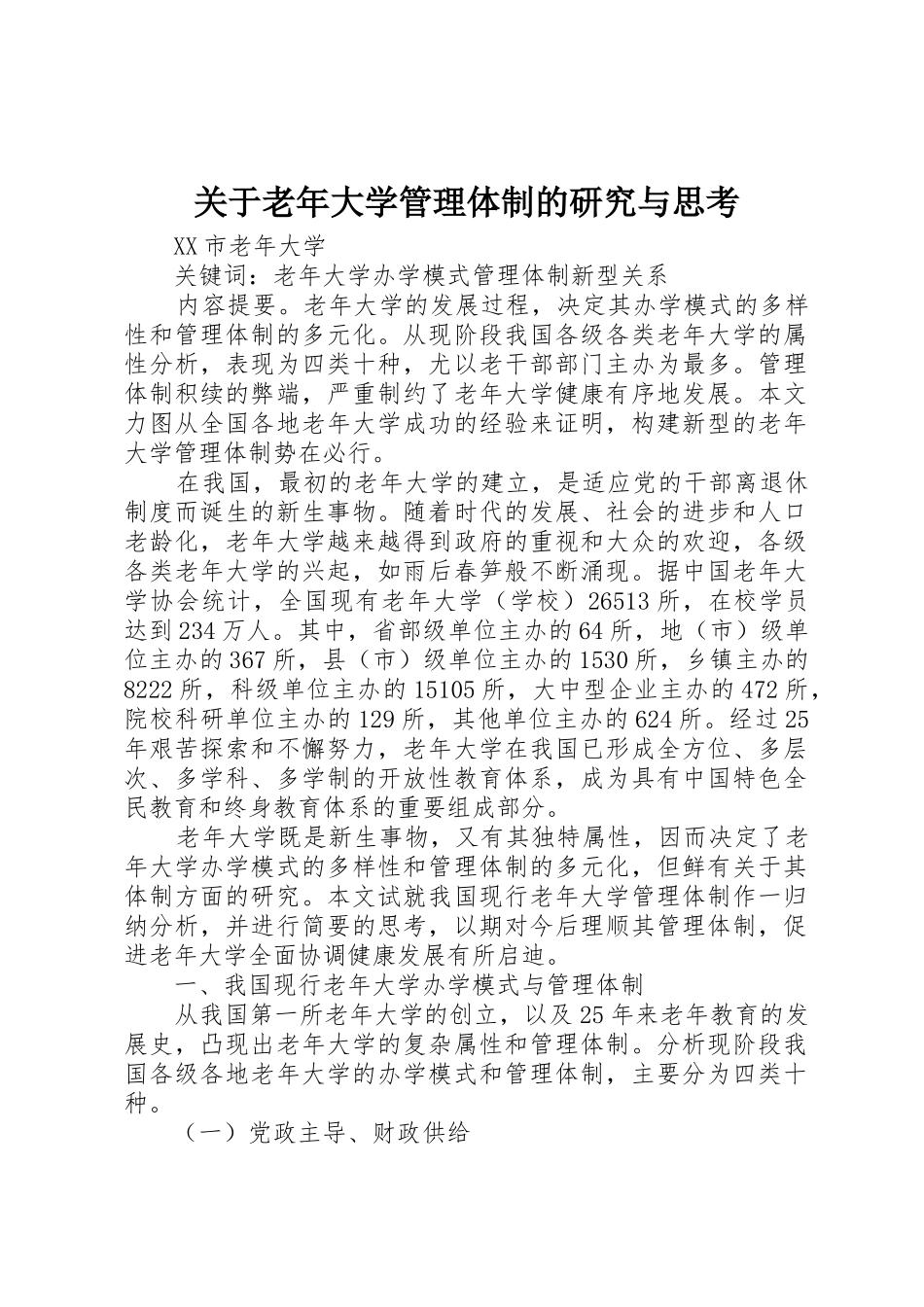 关于老年大学管理体制的研究与思考

XX 市老年大学

关键词：老年大学办学模式管理体制新型关系

内容提要。老年大学的发展过程，决定其办学模式的多样性和管理体制的多元化。从现阶段我国各级各类老年大学的属性分析，表现为四类十种，尤以老干部部门主办为最多。管理体制积续的弊端，严重制约了老年大学健康有序地发展。本文力图从全国各地老年大学成功的经验来证明，构建新型的老年大学管理体制势在必行。

在我国，最初的老年大学的建立，是适应党的干部离退休制度而诞生的新生事物。随着时代的发展、社会的进步和人口老龄化，老年大学越来越得到政府的重视和大众的欢迎，各级各类老年大学的兴起，如雨后春笋般不断涌现。据中国老年大学协会统计，全国现有老年大学（学校）26513 所，在校学员达到 234 万人。其中，省部级单位主办的 64 所，地（市）级单位主办的 367 所，县（市）级单位主办的 1530 所，乡镇主办的 8222 所，科级单位主办的 15105 所，大中型企业主办的 472 所，院校科研单位主办的 129 所，其他单位主办的 624 所。经过 25 年艰苦探索和不懈努力，老年大学在我国已形成全方位、多层次、多学科、多学制的开放性教育体系，成为具有中国特色全民教育和终身教育体系的重要组成部分。

老年大学既是新生事物，又有其独特属性，因而决定了老年大学办学模式的多样性和管理体制的多元化，但鲜有关于其体制方面的研究。本文试就我国现行老年大学管理体制作一归纳分析，并进行简要的思考，以期对今后理顺其管理体制，促进老年大学全面协调健康发展有所启迪。

一、我国现行老年大学办学模式与管理体制

从我国第一所老年大学的创立，以及 25 年来老年教育的发展史，凸现出老年大学的复杂属性和管理体制。分析现阶段我国各级各地老年大学的办学模式和管理体制，主要分为四类十种。

（一）党政主导、财政供给